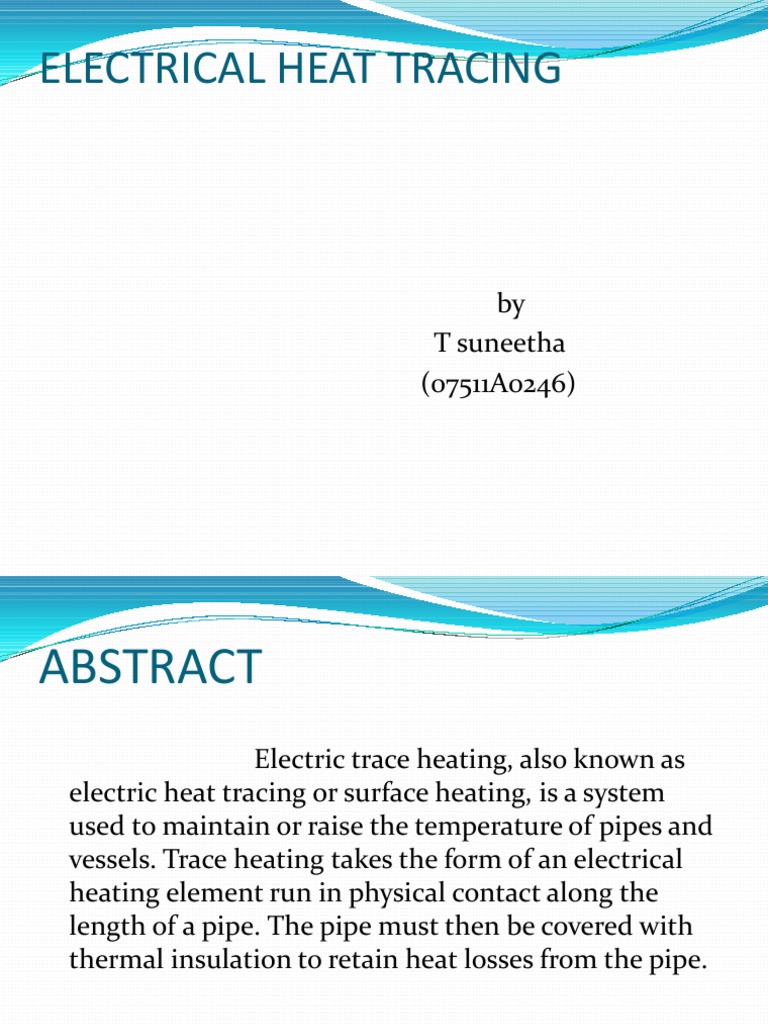 ELECTRICAL HEAT TRACING

by
T suneetha
(07511A0246)

ABSTRACT

Electric trace heating, also known as electric heat tracing or surface heating, is a system used to maintain or raise the temperature of pipes and vessels. Trace heating takes the form of an electrical heating element run in physical contact along the length of a pipe. The pipe must then be covered with thermal insulation to retain heat losses from the pipe.